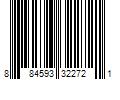 8 84593 32272 1